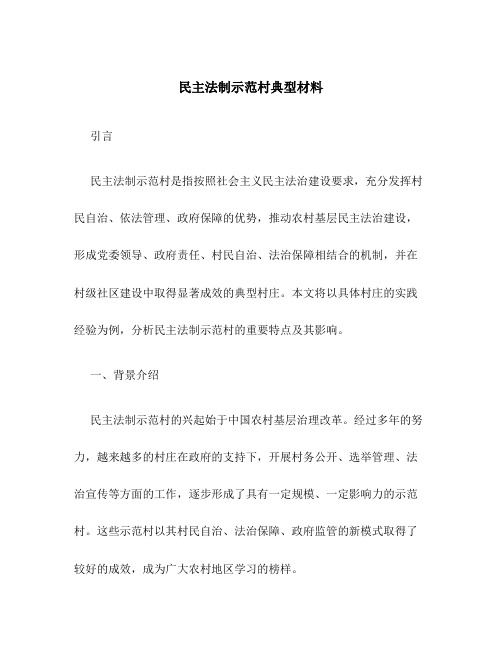 民主法制示范村典型材料

引言

民主法制示范村是指按照社会主义民主法治建设要求，充分发挥村民自治、依法管理、政府保障的优势，推动农村基层民主法治建设，形成党委领导、政府责任、村民自治、法治保障相结合的机制，并在村级社区建设中取得显著成效的典型村庄。本文将以具体村庄的实践经验为例，分析民主法制示范村的重要特点及其影响。

一、背景介绍

民主法制示范村的兴起始于中国农村基层治理改革。经过多年的努力，越来越多的村庄在政府的支持下，开展村务公开、选举管理、法治宣传等方面的工作，逐步形成了具有一定规模、一定影响力的示范村。这些示范村以其村民自治、法治保障、政府监管的新模式取得了较好的成效，成为广大农村地区学习的榜样。